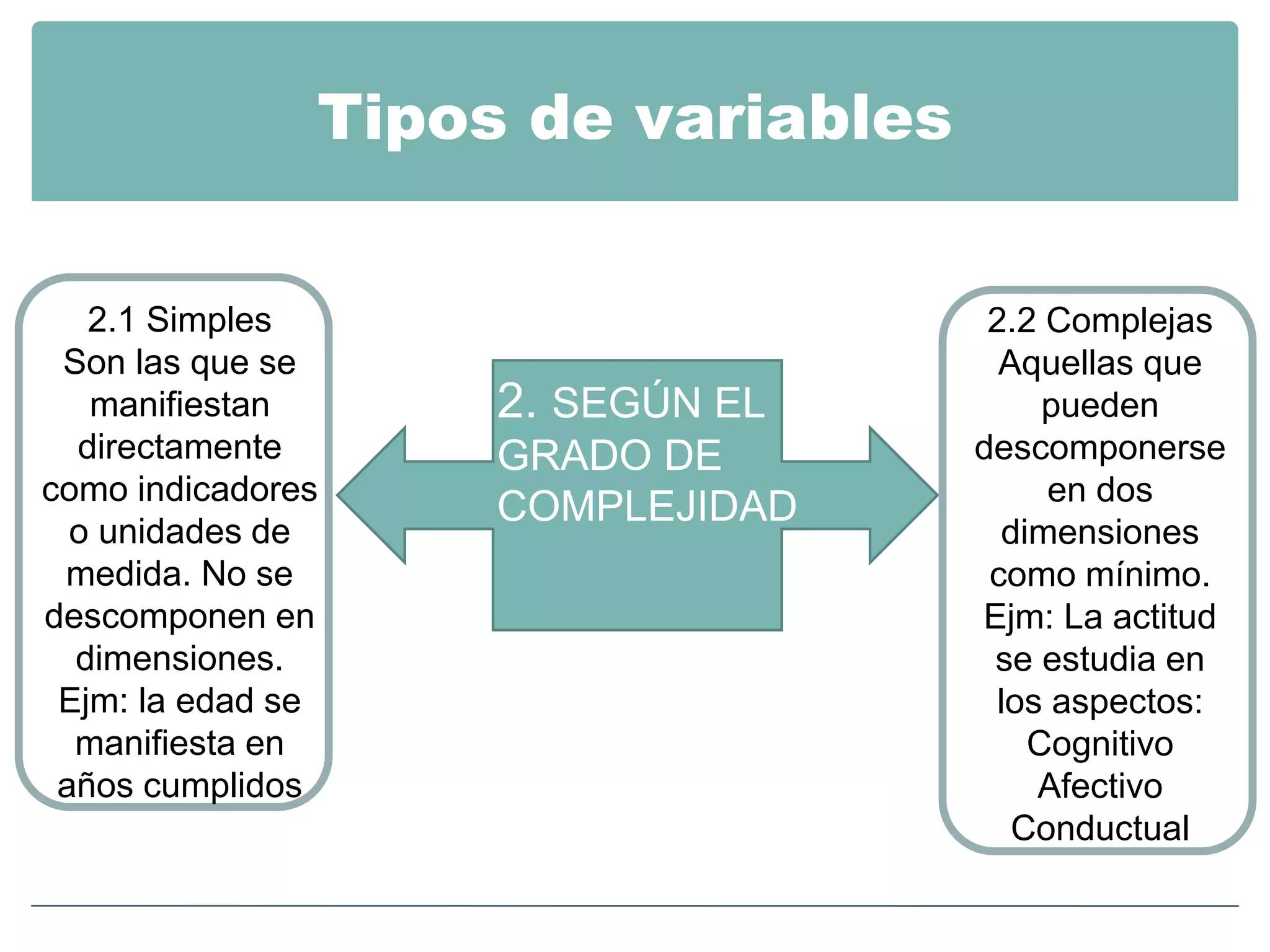 Tipos de variables

2.1 Simples
Son las que se manifiestan directamente como indicadores o unidades de medida. No se descomponen en dimensiones.
Ejm: la edad se manifiesta en años cumplidos

2. SEGÚN EL GRADO DE COMPLEJIDAD

2.2 Complejas
Aquellas que pueden descomponerse en dos dimensiones como mínimo.
Ejm: La actitud se estudia en los aspectos:
Cognitivo
Afectivo
Conductual